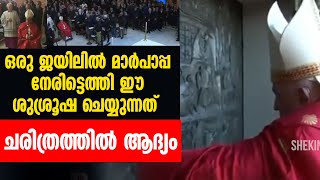 ഒരു ജയിലിൽ മാർപാപ്പ നേരിട്ടെത്തി ഈ ശുശ്രൂഷ ചെയ്യുന്നത്

ചരിത്രത്തിൽ ആദ്യം

SHEKIN